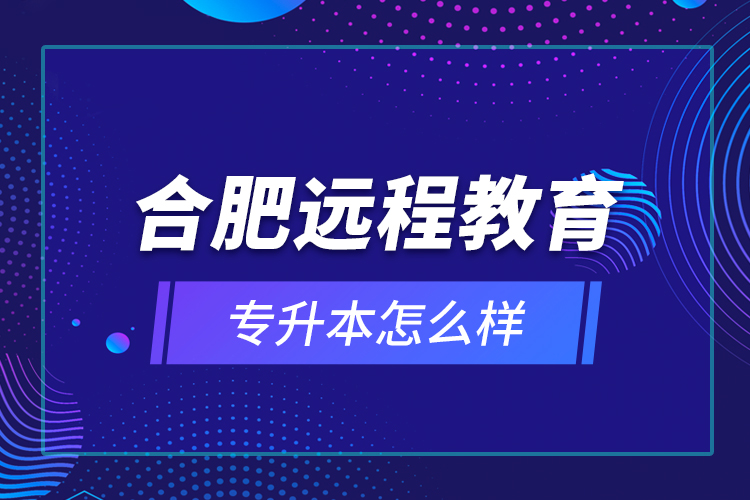 合肥远程教育

专升本怎么样